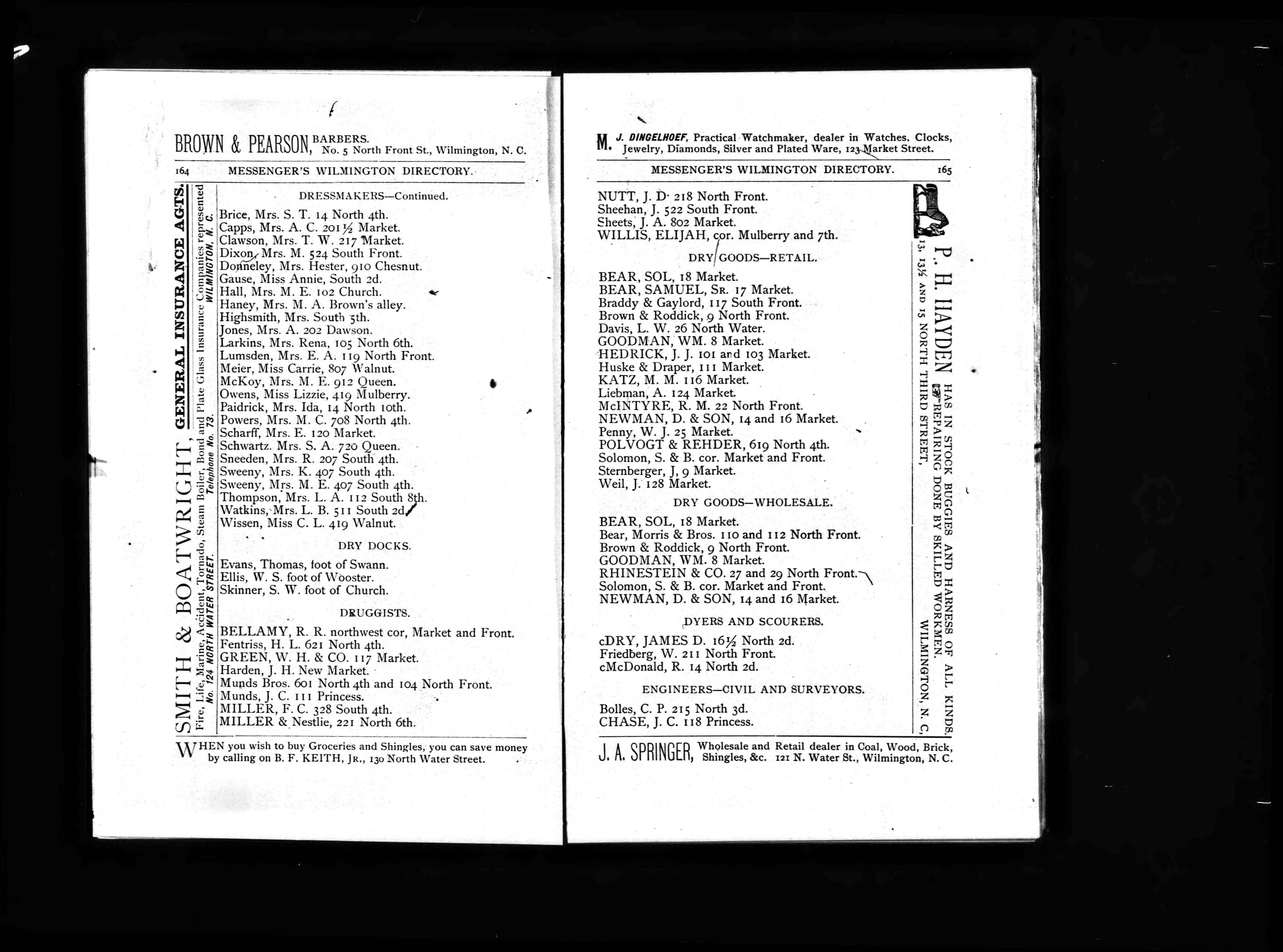 BROWN & PEARSON, BARBERS. No. 5 North Front St., Wilmington, N. C.

164 MESSENGER'S WILMINGTON DIRECTORY.

SMITH & BOATWRIGHT, GENERAL INSURANCE AGTS. Fire, Life, Marine, Accident, Tornado, Steam Boiler, Bond and Plate Glass Insurance Companies represented No. 124 NORTH WATER STREET. Telephone No. 73. WILMINGTON, N. C.

DRESSMAKERS—Continued.

Brice, Mrs. S. T. 14 North 4th.
Capps, Mrs. A. C. 201½ Market.
Clawson, Mrs. T. W. 217 Market.
Dixon, Mrs. M. 524 South Front.
Donneley, Mrs. Hester, 910 Chesnut.
Gause, Miss Annie, South 2d.
Hall, Mrs. M. E. 102 Church.
Haney, Mrs. M. A. Brown's alley.
Highsmith, Mrs. South 5th.
Jones, Mrs. A. 202 Dawson.
Larkins, Mrs. Rena, 105 North 6th.
Lumsden, Mrs. E. A. 119 North Front.
Meier, Miss Carrie, 807 Walnut.
McKoy, Mrs. M. E. 912 Queen.
Owens, Miss Lizzie, 419 Mulberry.
Paidrick, Mrs. Ida, 14 North 10th.
Powers, Mrs. M. C. 708 North 4th.
Scharff, Mrs. E. 120 Market.
Schwartz. Mrs. S. A. 720 Queen.
Sneeden, Mrs. R. 207 South 4th.
Sweeny, Mrs. K. 407 South 4th.
Sweeny, Mrs. M. E. 407 South 4th.
Thompson, Mrs. L. A. 112 South 8th.
Watkins, Mrs. L. B. 511 South 2d.
Wissen, Miss C. L. 419 Walnut.

DRY DOCKS.

Evans, Thomas, foot of Swann.
Ellis, W. S. foot of Wooster.
Skinner, S. W. foot of Church.

DRUGGISTS.

BELLAMY, R. R. northwest cor, Market and Front.
Fentriss, H. L. 621 North 4th.
GREEN, W. H. & CO. 117 Market.
Harden, J. H. New Market.
Munds Bros. 601 North 4th and 104 North Front.
Munds, J. C. 111 Princess.
MILLER, F. C. 328 South 4th.
MILLER & Nestlie, 221 North 6th.

WHEN you wish to buy Groceries and Shingles, you can save money by calling on B. F. KEITH, JR., 130 North Water Street.

M. J. DINGELHOEF, Practical Watchmaker, dealer in Watches, Clocks, Jewelry, Diamonds, Silver and Plated Ware, 123 Market Street.

MESSENGER'S WILMINGTON DIRECTORY. 165

NUTT, J. D. 218 North Front.
Sheehan, J. 522 South Front.
Sheets, J. A. 802 Market.
WILLIS, ELIJAH, cor. Mulberry and 7th.

DRY GOODS—RETAIL.

BEAR, SOL, 18 Market.
BEAR, SAMUEL, SR. 17 Market.
Braddy & Gaylord, 117 South Front.
Brown & Roddick, 9 North Front.
Davis, L. W. 26 North Water.
GOODMAN, WM. 8 Market.
HEDRICK, J. J. 101 and 103 Market.
Huske & Draper, 111 Market.
KATZ, M. M. 116 Market.
Liebman, A. 124 Market.
McINTYRE, R. M. 22 North Front.
NEWMAN, D. & SON, 14 and 16 Market.
Penny, W. J. 25 Market.
POLVOGT & REHDER, 619 North 4th.
Solomon, S. & B. cor. Market and Front.
Sternberger, J, 9 Market.
Weil, J. 128 Market.

DRY GOODS—WHOLESALE.

BEAR, SOL, 18 Market.
Bear, Morris & Bros. 110 and 112 North Front.
Brown & Roddick, 9 North Front.
GOODMAN, WM. 8 Market.
RHINESTEIN & CO. 27 and 29 North Front.
Solomon, S. & B. cor. Market and Front.
NEWMAN, D. & SON, 14 and 16 Market.

DYERS AND SCOURERS.

cDRY, JAMES D. 16½ North 2d.
Friedberg, W. 211 North Front.
cMcDonald, R. 14 North 2d.

ENGINEERS—CIVIL AND SURVEYORS.

Bolles, C. P. 215 North 3d.
CHASE, J. C. 118 Princess.

P. H. HAYDEN HAS IN STOCK BUGGIES AND HARNESS OF ALL KINDS. REPAIRING DONE BY SKILLED WORKMEN. 13, 13½ AND 15 NORTH THIRD STREET, WILMINGTON, N. C.

J. A. SPRINGER, Wholesale and Retail dealer in Coal, Wood, Brick, Shingles, &c. 121 N. Water St., Wilmington, N. C.